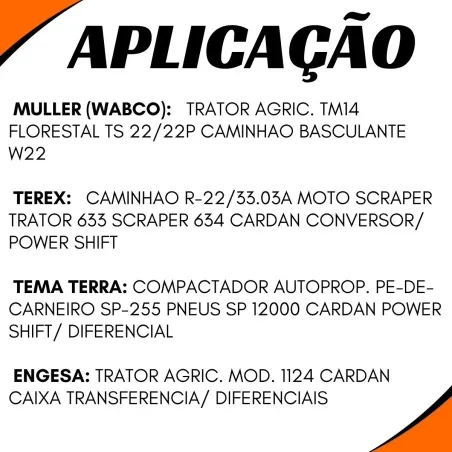 APLICAÇÃO

MULLER (WABCO): TRATOR AGRIC. TM14 FLORESTAL TS 22/22P CAMINHAO BASCULANTE W22

TEREX: CAMINHAO R-22/33.03A MOTO SCRAPER TRATOR 633 SCRAPER 634 CARDAN CONVERSOR/ POWER SHIFT

TEMA TERRA: COMPACTADOR AUTOPROP. PE-DE-CARNEIRO SP-255 PNEUS SP 12000 CARDAN POWER SHIFT/ DIFERENCIAL

ENGESA: TRATOR AGRIC. MOD. 1124 CARDAN CAIXA TRANSFERENCIA/ DIFERENCIAIS